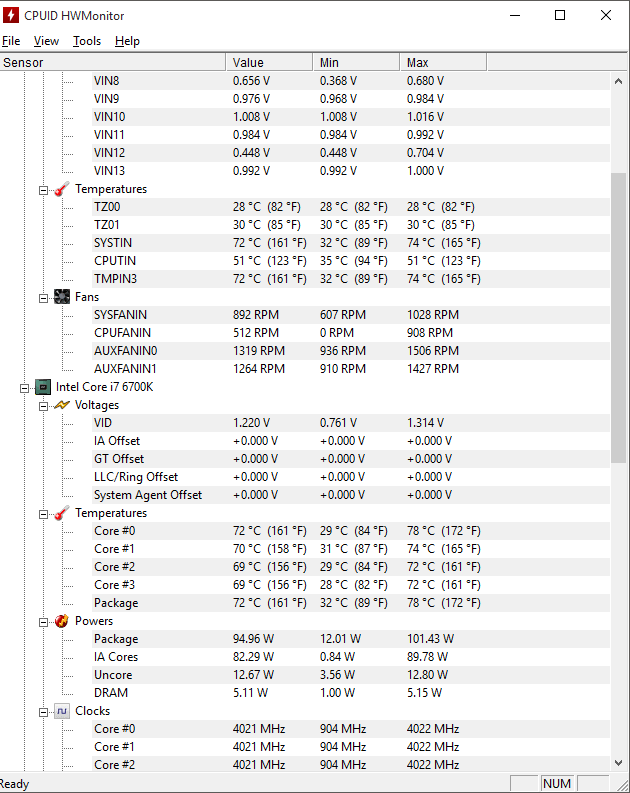 CPUID HWMonitor

File View Tools Help

| Sensor | Value | Min | Max |
|---|---|---|---|
| VIN8 | 0.656 V | 0.368 V | 0.680 V |
| VIN9 | 0.976 V | 0.968 V | 0.984 V |
| VIN10 | 1.008 V | 1.008 V | 1.016 V |
| VIN11 | 0.984 V | 0.984 V | 0.992 V |
| VIN12 | 0.448 V | 0.448 V | 0.704 V |
| VIN13 | 0.992 V | 0.992 V | 1.000 V |
| Temperatures | | | |
| TZ00 | 28 °C (82 °F) | 28 °C (82 °F) | 28 °C (82 °F) |
| TZ01 | 30 °C (85 °F) | 30 °C (85 °F) | 30 °C (85 °F) |
| SYSTIN | 72 °C (161 °F) | 32 °C (89 °F) | 74 °C (165 °F) |
| CPUTIN | 51 °C (123 °F) | 35 °C (94 °F) | 51 °C (123 °F) |
| TMPIN3 | 72 °C (161 °F) | 32 °C (89 °F) | 74 °C (165 °F) |
| Fans | | | |
| SYSFANIN | 892 RPM | 607 RPM | 1028 RPM |
| CPUFANIN | 512 RPM | 0 RPM | 908 RPM |
| AUXFANIN0 | 1319 RPM | 936 RPM | 1506 RPM |
| AUXFANIN1 | 1264 RPM | 910 RPM | 1427 RPM |
| Intel Core i7 6700K | | | |
| Voltages | | | |
| VID | 1.220 V | 0.761 V | 1.314 V |
| IA Offset | +0.000 V | +0.000 V | +0.000 V |
| GT Offset | +0.000 V | +0.000 V | +0.000 V |
| LLC/Ring Offset | +0.000 V | +0.000 V | +0.000 V |
| System Agent Offset | +0.000 V | +0.000 V | +0.000 V |
| Temperatures | | | |
| Core #0 | 72 °C (161 °F) | 29 °C (84 °F) | 78 °C (172 °F) |
| Core #1 | 70 °C (158 °F) | 31 °C (87 °F) | 74 °C (165 °F) |
| Core #2 | 69 °C (156 °F) | 29 °C (84 °F) | 72 °C (161 °F) |
| Core #3 | 69 °C (156 °F) | 28 °C (82 °F) | 72 °C (161 °F) |
| Package | 72 °C (161 °F) | 32 °C (89 °F) | 78 °C (172 °F) |
| Powers | | | |
| Package | 94.96 W | 12.01 W | 101.43 W |
| IA Cores | 82.29 W | 0.84 W | 89.78 W |
| Uncore | 12.67 W | 3.56 W | 12.80 W |
| DRAM | 5.11 W | 1.00 W | 5.15 W |
| Clocks | | | |
| Core #0 | 4021 MHz | 904 MHz | 4022 MHz |
| Core #1 | 4021 MHz | 904 MHz | 4022 MHz |
| Core #2 | 4021 MHz | 904 MHz | 4022 MHz |

Ready NUM